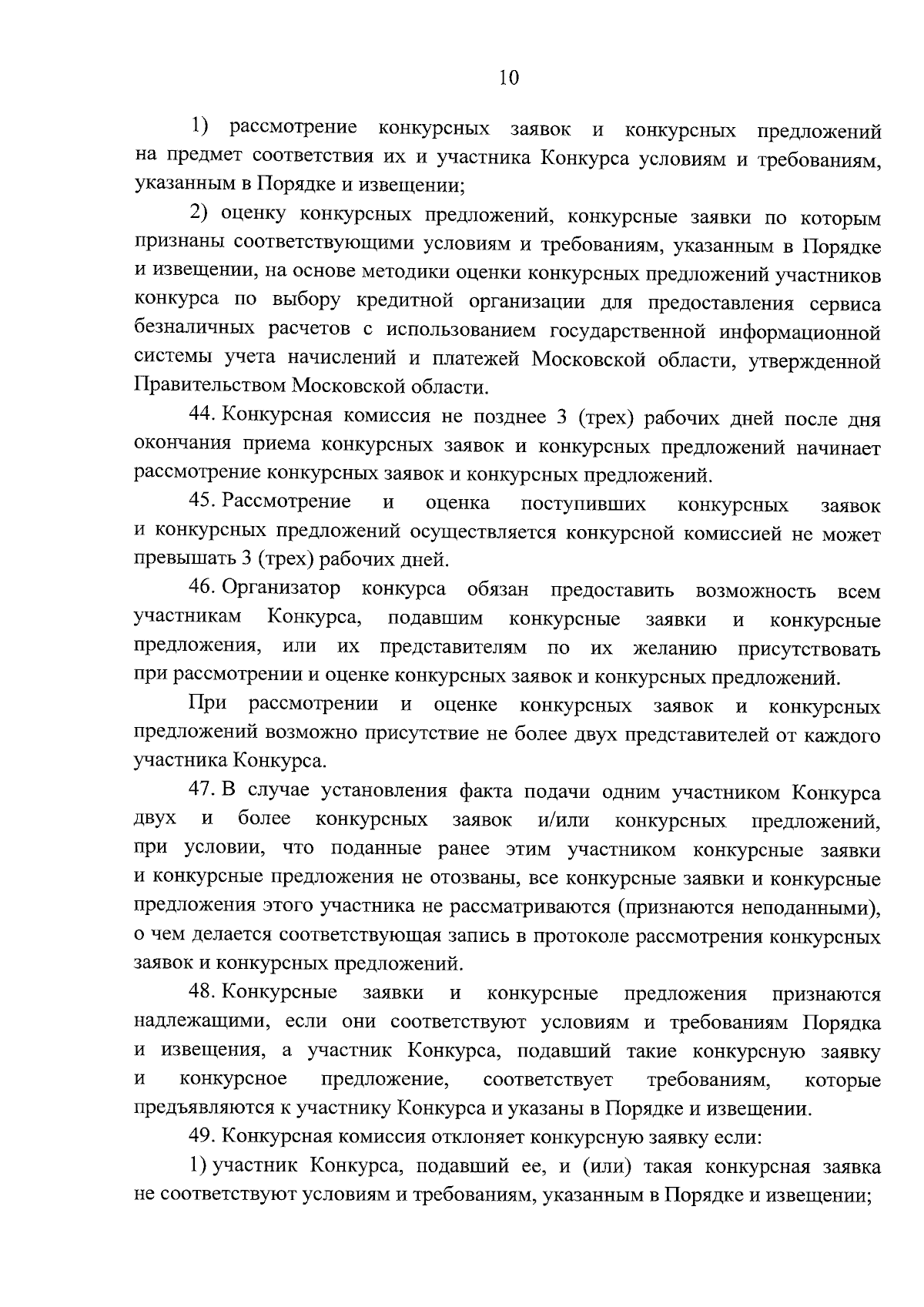 10

1) рассмотрение конкурсных заявок и конкурсных предложений на предмет соответствия их и участника Конкурса условиям и требованиям, указанным в Порядке и извещении;

2) оценку конкурсных предложений, конкурсные заявки по которым признаны соответствующими условиям и требованиям, указанным в Порядке и извещении, на основе методики оценки конкурсных предложений участников конкурса по выбору кредитной организации для предоставления сервиса безналичных расчетов с использованием государственной информационной системы учета начислений и платежей Московской области, утвержденной Правительством Московской области.

44. Конкурсная комиссия не позднее 3 (трех) рабочих дней после дня окончания приема конкурсных заявок и конкурсных предложений начинает рассмотрение конкурсных заявок и конкурсных предложений.

45. Рассмотрение и оценка поступивших конкурсных заявок и конкурсных предложений осуществляется конкурсной комиссией не может превышать 3 (трех) рабочих дней.

46. Организатор конкурса обязан предоставить возможность всем участникам Конкурса, подавшим конкурсные заявки и конкурсные предложения, или их представителям по их желанию присутствовать при рассмотрении и оценке конкурсных заявок и конкурсных предложений.

При рассмотрении и оценке конкурсных заявок и конкурсных предложений возможно присутствие не более двух представителей от каждого участника Конкурса.

47. В случае установления факта подачи одним участником Конкурса двух и более конкурсных заявок и/или конкурсных предложений, при условии, что поданные ранее этим участником конкурсные заявки и конкурсные предложения не отозваны, все конкурсные заявки и конкурсные предложения этого участника не рассматриваются (признаются неподанными), о чем делается соответствующая запись в протоколе рассмотрения конкурсных заявок и конкурсных предложений.

48. Конкурсные заявки и конкурсные предложения признаются надлежащими, если они соответствуют условиям и требованиям Порядка и извещения, а участник Конкурса, подавший такие конкурсную заявку и конкурсное предложение, соответствует требованиям, которые предъявляются к участнику Конкурса и указаны в Порядке и извещении.

49. Конкурсная комиссия отклоняет конкурсную заявку если:

1) участник Конкурса, подавший ее, и (или) такая конкурсная заявка не соответствуют условиям и требованиям, указанным в Порядке и извещении;